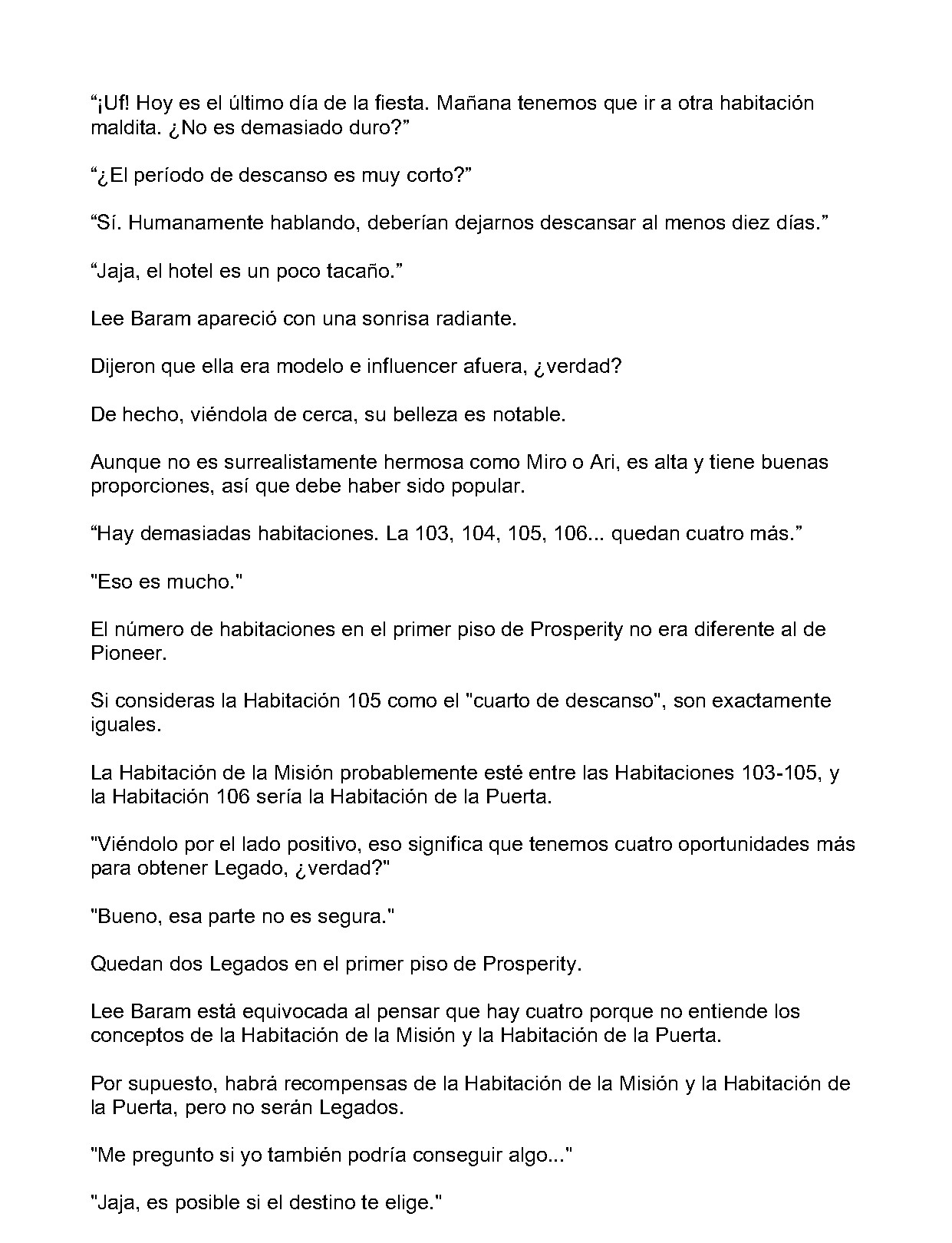 “¡Uf! Hoy es el último día de la fiesta. Mañana tenemos que ir a otra habitación maldita. ¿No es demasiado duro?”

“¿El período de descanso es muy corto?”

“Sí. Humanamente hablando, deberían dejarnos descansar al menos diez días.”

“Jaja, el hotel es un poco tacaño.”

Lee Baram apareció con una sonrisa radiante.

Dijeron que ella era modelo e influencer afuera, ¿verdad?

De hecho, viéndola de cerca, su belleza es notable.

Aunque no es surrealistamente hermosa como Miro o Ari, es alta y tiene buenas proporciones, así que debe haber sido popular.

“Hay demasiadas habitaciones. La 103, 104, 105, 106... quedan cuatro más.”

"Eso es mucho."

El número de habitaciones en el primer piso de Prosperity no era diferente al de Pioneer.

Si consideras la Habitación 105 como el "cuarto de descanso", son exactamente iguales.

La Habitación de la Misión probablemente esté entre las Habitaciones 103-105, y la Habitación 106 sería la Habitación de la Puerta.

"Viéndolo por el lado positivo, eso significa que tenemos cuatro oportunidades más para obtener Legado, ¿verdad?"

"Bueno, esa parte no es segura."

Quedan dos Legados en el primer piso de Prosperity.

Lee Baram está equivocada al pensar que hay cuatro porque no entiende los conceptos de la Habitación de la Misión y la Habitación de la Puerta.

Por supuesto, habrá recompensas de la Habitación de la Misión y la Habitación de la Puerta, pero no serán Legados.

"Me pregunto si yo también podría conseguir algo..."

"Jaja, es posible si el destino te elige."